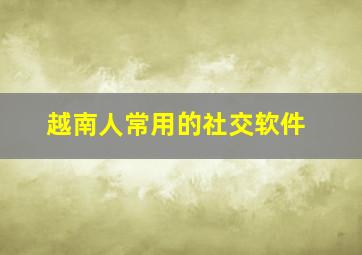 越南人常用的社交软件